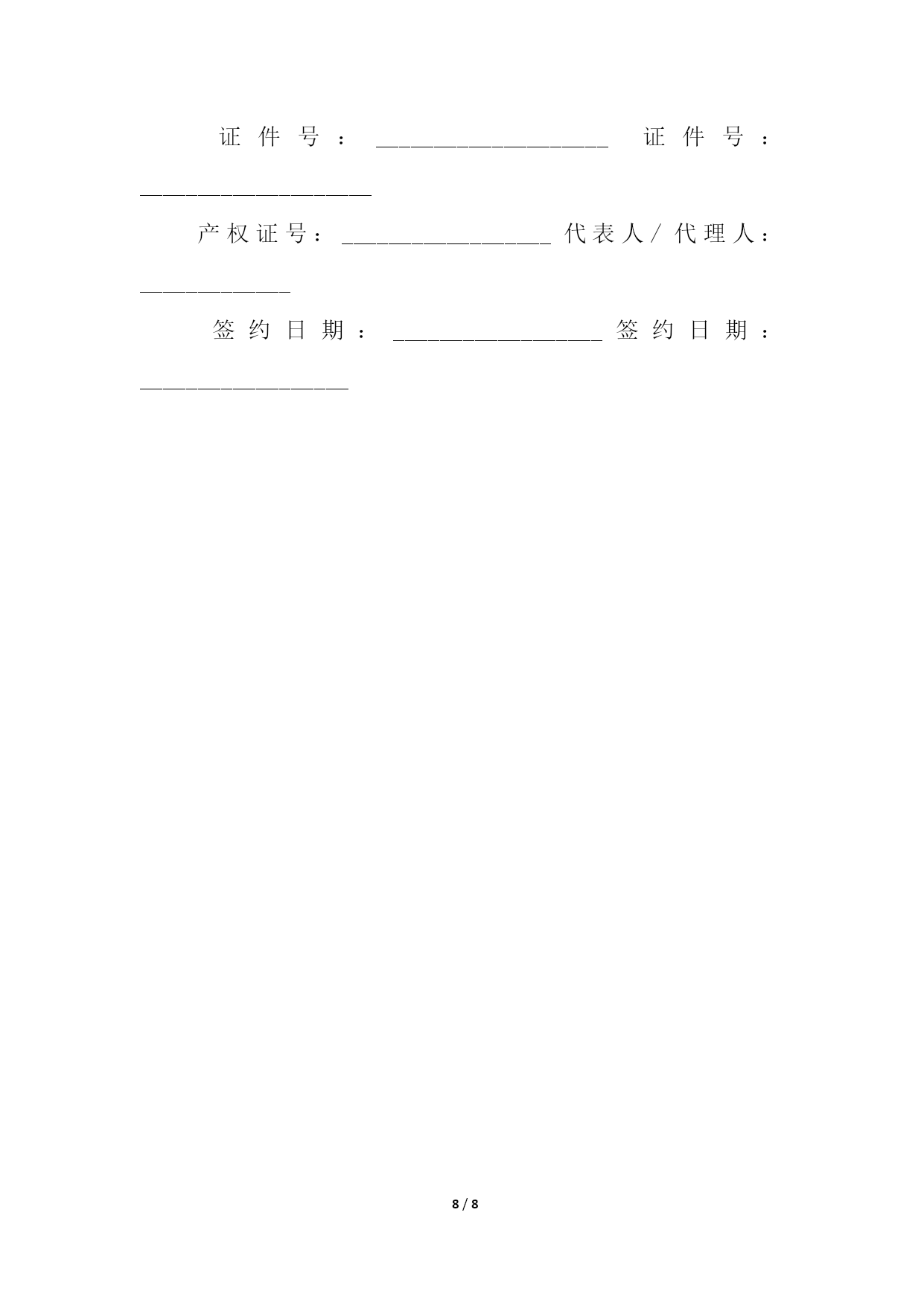 证件号：____________________ 证件号：____________________

产权证号：__________________ 代表人/代理人：_____________

签约日期：__________________ 签约日期：__________________

8 / 8